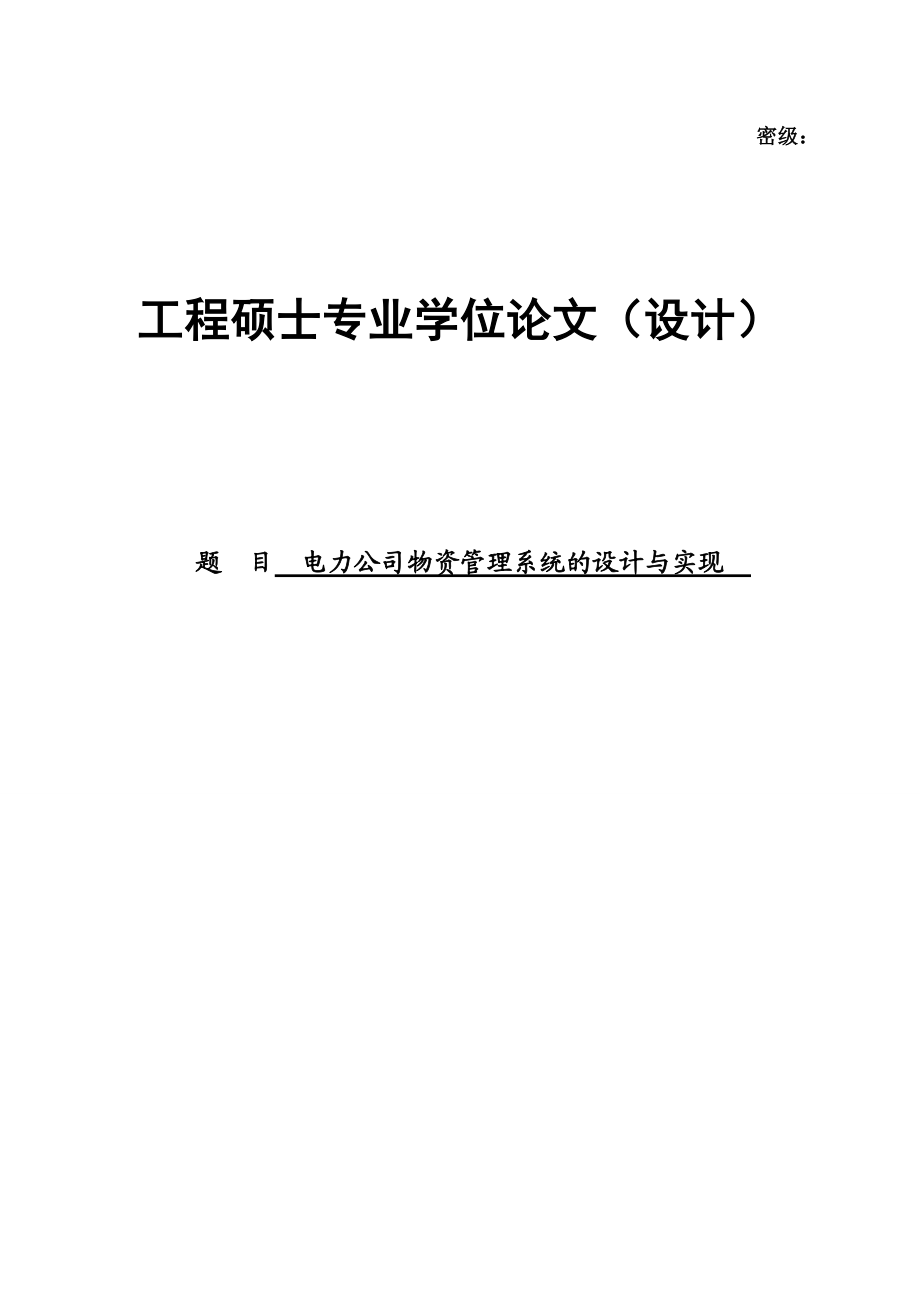 密级：

工程硕士专业学位论文（设计）

题　目　电力公司物资管理系统的设计与实现